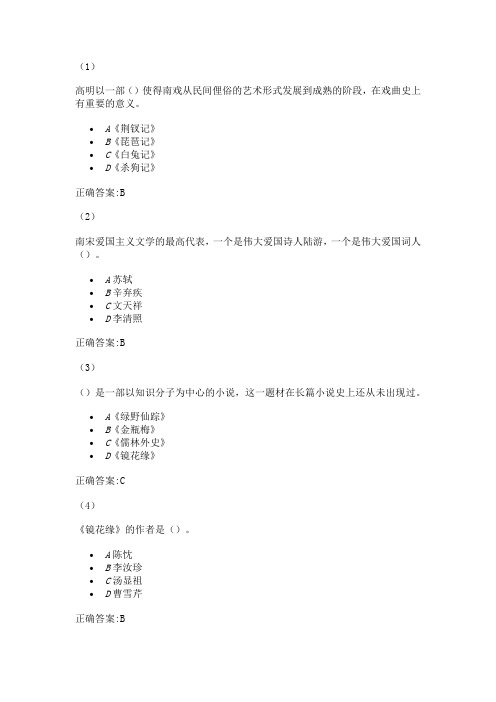 （1）

高明以一部（）使得南戏从民间俚俗的艺术形式发展到成熟的阶段，在戏曲史上有重要的意义。

- A《荆钗记》
- B《琵琶记》
- C《白兔记》
- D《杀狗记》

正确答案:B

（2）

南宋爱国主义文学的最高代表，一个是伟大爱国诗人陆游，一个是伟大爱国词人（）。

- A苏轼
- B辛弃疾
- C文天祥
- D李清照

正确答案:B

（3）

（）是一部以知识分子为中心的小说，这一题材在长篇小说史上还从未出现过。

- A《绿野仙踪》
- B《金瓶梅》
- C《儒林外史》
- D《镜花缘》

正确答案:C

（4）

《镜花缘》的作者是（）。

- A陈忱
- B李汝珍
- C汤显祖
- D曹雪芹

正确答案:B